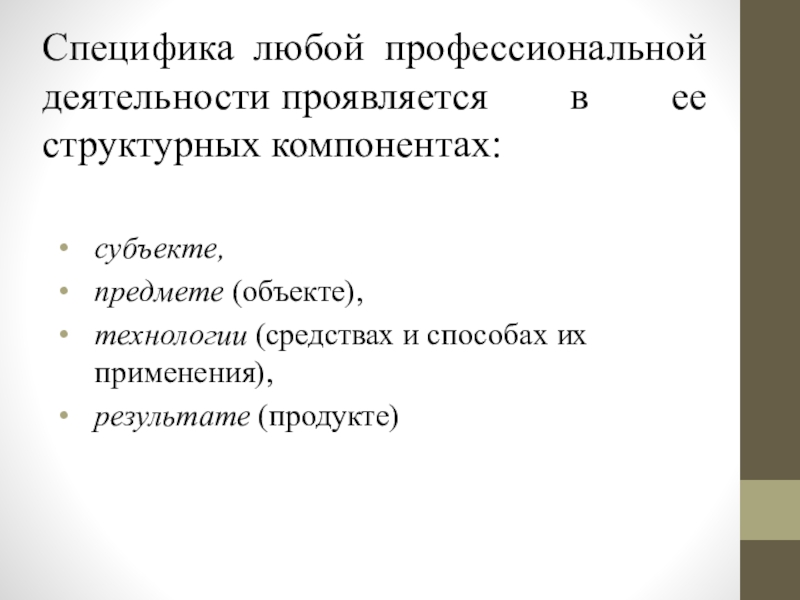 Специфика любой профессиональной деятельности проявляется в ее структурных компонентах:

• субъекте,
• предмете (объекте),
• технологии (средствах и способах их применения),
• результате (продукте)